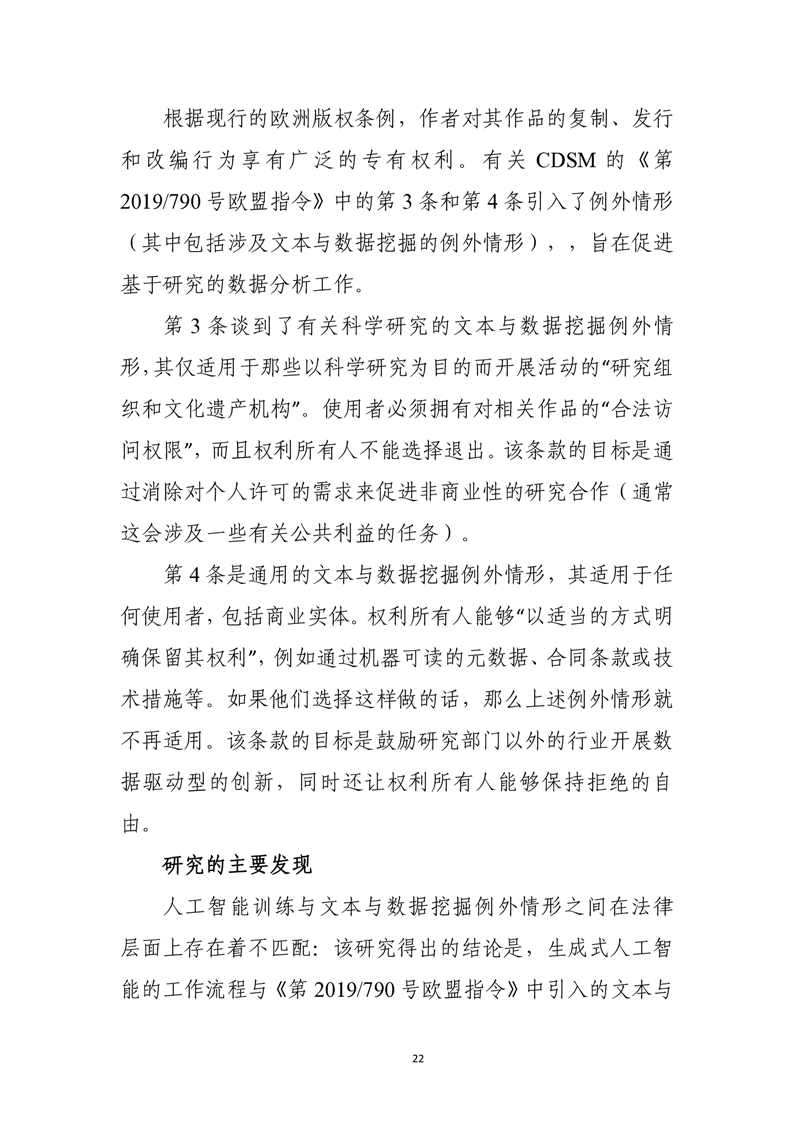 根据现行的欧洲版权条例，作者对其作品的复制、发行和改编行为享有广泛的专有权利。有关 CDSM 的《第 2019/790 号欧盟指令》中的第 3 条和第 4 条引入了例外情形（其中包括涉及文本与数据挖掘的例外情形），，旨在促进基于研究的数据分析工作。

第 3 条谈到了有关科学研究的文本与数据挖掘例外情形，其仅适用于那些以科学研究为目的而开展活动的“研究组织和文化遗产机构”。使用者必须拥有对相关作品的“合法访问权限”，而且权利所有人不能选择退出。该条款的目标是通过消除对个人许可的需求来促进非商业性的研究合作（通常这会涉及一些有关公共利益的任务）。

第 4 条是通用的文本与数据挖掘例外情形，其适用于任何使用者，包括商业实体。权利所有人能够“以适当的方式明确保留其权利”，例如通过机器可读的元数据、合同条款或技术措施等。如果他们选择这样做的话，那么上述例外情形就不再适用。该条款的目标是鼓励研究部门以外的行业开展数据驱动型的创新，同时还让权利所有人能够保持拒绝的自由。

研究的主要发现

人工智能训练与文本与数据挖掘例外情形之间在法律层面上存在着不匹配：该研究得出的结论是，生成式人工智能的工作流程与《第 2019/790 号欧盟指令》中引入的文本与

22